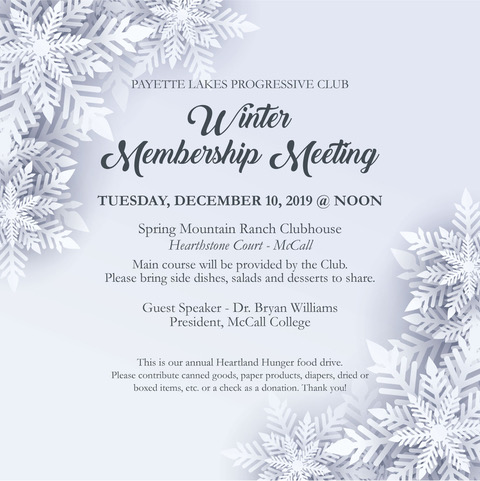 PAYETTE LAKES PROGRESSIVE CLUB

Winter Membership Meeting

TUESDAY, DECEMBER 10, 2019 @ NOON

Spring Mountain Ranch Clubhouse
Hearthstone Court - McCall

Main course will be provided by the Club.
Please bring side dishes, salads and desserts to share.

Guest Speaker - Dr. Bryan Williams
President, McCall College

This is our annual Heartland Hunger food drive.
Please contribute canned goods, paper products, diapers, dried or boxed items, etc. or a check as a donation. Thank you!